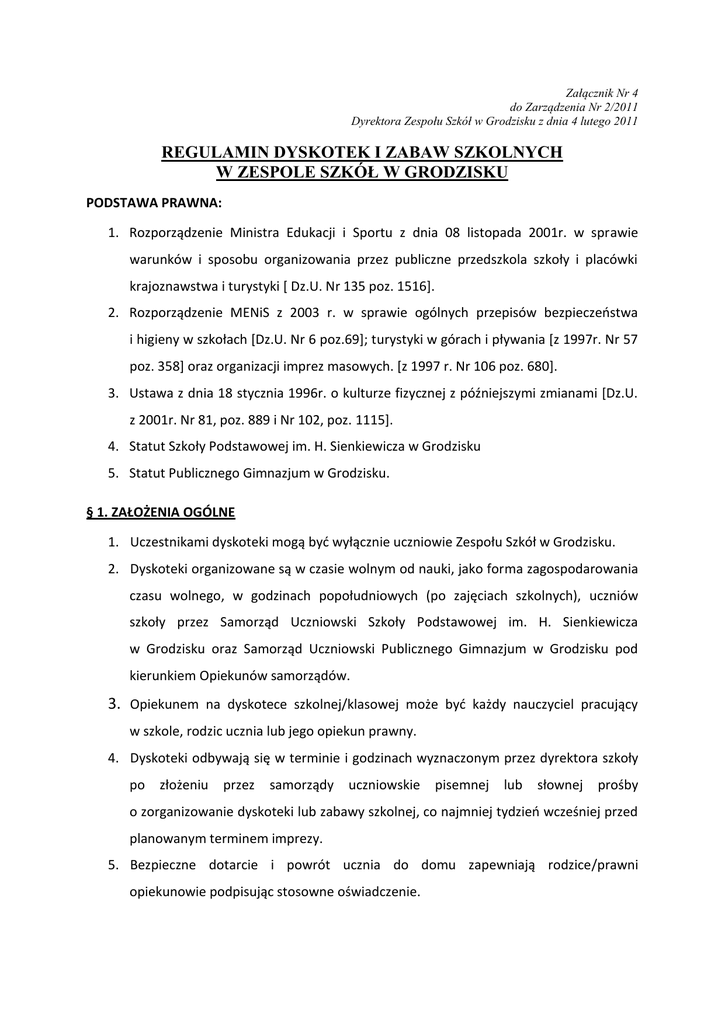 Załącznik Nr 4
do Zarządzenia Nr 2/2011
Dyrektora Zespołu Szkół w Grodzisku z dnia 4 lutego 2011

REGULAMIN DYSKOTEK I ZABAW SZKOLNYCH
W ZESPOLE SZKÓŁ W GRODZISKU

PODSTAWA PRAWNA:

1. Rozporządzenie Ministra Edukacji i Sportu z dnia 08 listopada 2001r. w sprawie warunków i sposobu organizowania przez publiczne przedszkola szkoły i placówki krajoznawstwa i turystyki [ Dz.U. Nr 135 poz. 1516].
2. Rozporządzenie MENiS z 2003 r. w sprawie ogólnych przepisów bezpieczeństwa i higieny w szkołach [Dz.U. Nr 6 poz.69]; turystyki w górach i pływania [z 1997r. Nr 57 poz. 358] oraz organizacji imprez masowych. [z 1997 r. Nr 106 poz. 680].
3. Ustawa z dnia 18 stycznia 1996r. o kulturze fizycznej z późniejszymi zmianami [Dz.U. z 2001r. Nr 81, poz. 889 i Nr 102, poz. 1115].
4. Statut Szkoły Podstawowej im. H. Sienkiewicza w Grodzisku
5. Statut Publicznego Gimnazjum w Grodzisku.

§ 1. ZAŁOŻENIA OGÓLNE

1. Uczestnikami dyskoteki mogą być wyłącznie uczniowie Zespołu Szkół w Grodzisku.
2. Dyskoteki organizowane są w czasie wolnym od nauki, jako forma zagospodarowania czasu wolnego, w godzinach popołudniowych (po zajęciach szkolnych), uczniów szkoły przez Samorząd Uczniowski Szkoły Podstawowej im. H. Sienkiewicza w Grodzisku oraz Samorząd Uczniowski Publicznego Gimnazjum w Grodzisku pod kierunkiem Opiekunów samorządów.
3. Opiekunem na dyskotece szkolnej/klasowej może być każdy nauczyciel pracujący w szkole, rodzic ucznia lub jego opiekun prawny.
4. Dyskoteki odbywają się w terminie i godzinach wyznaczonym przez dyrektora szkoły po złożeniu przez samorządy uczniowskie pisemnej lub słownej prośby o zorganizowanie dyskoteki lub zabawy szkolnej, co najmniej tydzień wcześniej przed planowanym terminem imprezy.
5. Bezpieczne dotarcie i powrót ucznia do domu zapewniają rodzice/prawni opiekunowie podpisując stosowne oświadczenie.